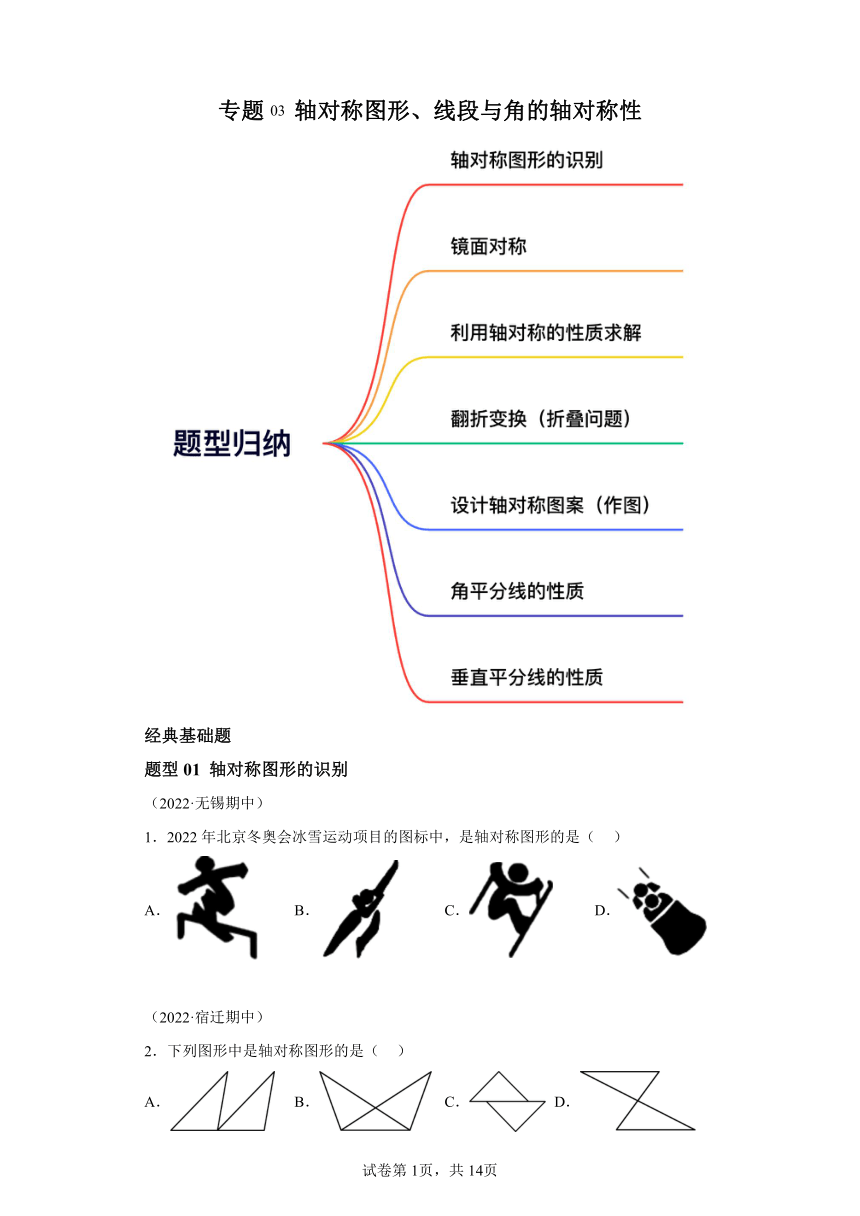 专题 03 轴对称图形、线段与角的轴对称性

题型归纳

轴对称图形的识别

镜面对称

利用轴对称的性质求解

翻折变换（折叠问题）

设计轴对称图案（作图）

角平分线的性质

垂直平分线的性质

经典基础题

题型 01 轴对称图形的识别

（2022·无锡期中）

1．2022 年北京冬奥会冰雪运动项目的图标中，是轴对称图形的是（　）

A．　　B．　　C．　　D．

（2022·宿迁期中）

2．下列图形中是轴对称图形的是（　）

A．　　B．　　C．　　D．

试卷第 1页，共 14页